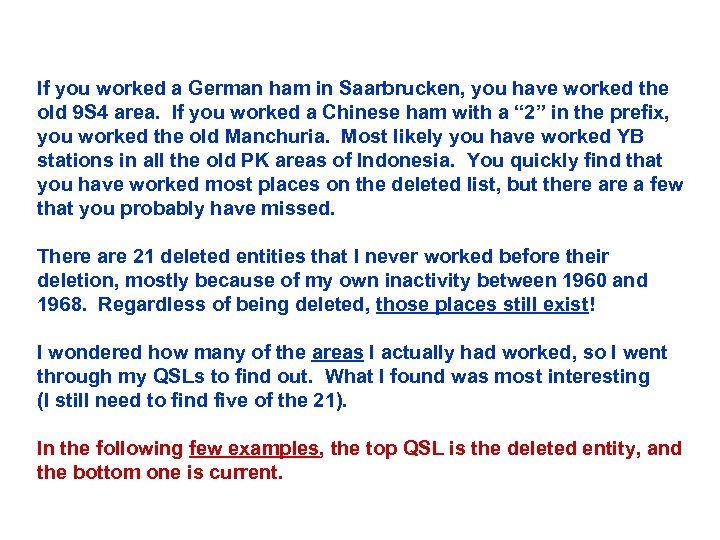 If you worked a German ham in Saarbrucken, you have worked the old 9S4 area. If you worked a Chinese ham with a "2" in the prefix, you worked the old Manchuria. Most likely you have worked YB stations in all the old PK areas of Indonesia. You quickly find that you have worked most places on the deleted list, but there are a few that you probably have missed.

There are 21 deleted entities that I never worked before their deletion, mostly because of my own inactivity between 1960 and 1968. Regardless of being deleted, those places still exist!

I wondered how many of the areas I actually had worked, so I went through my QSLs to find out. What I found was most interesting (I still need to find five of the 21).

In the following few examples, the top QSL is the deleted entity, and the bottom one is current.